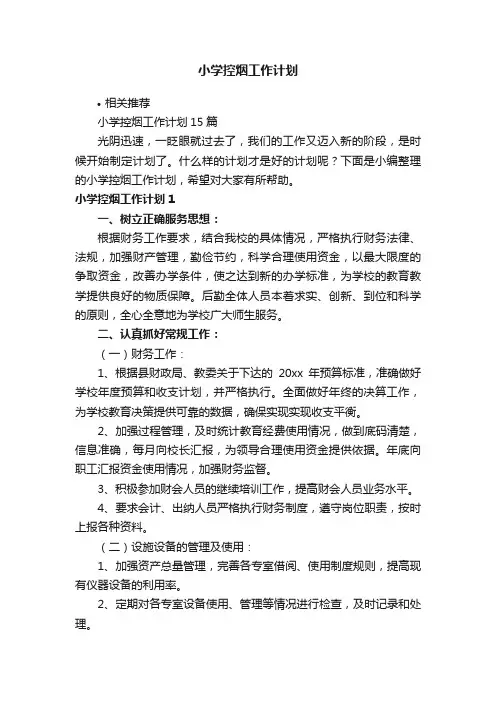 小学控烟工作计划

• 相关推荐

小学控烟工作计划 15 篇

光阴迅速，一眨眼就过去了，我们的工作又迈入新的阶段，是时候开始制定计划了。什么样的计划才是好的计划呢？下面是小编整理的小学控烟工作计划，希望对大家有所帮助。

小学控烟工作计划 1

一、树立正确服务思想：

根据财务工作要求，结合我校的具体情况，严格执行财务法律、法规，加强财产管理，勤俭节约，科学合理使用资金，以最大限度的争取资金，改善办学条件，使之达到新的办学标准，为学校的教育教学提供良好的物质保障。后勤全体人员本着求实、创新、到位和科学的原则，全心全意地为学校广大师生服务。

二、认真抓好常规工作：

（一）财务工作：

1、根据县财政局、教委关于下达的 20xx 年预算标准，准确做好学校年度预算和收支计划，并严格执行。全面做好年终的决算工作，为学校教育决策提供可靠的数据，确保实现实现收支平衡。

2、加强过程管理，及时统计教育经费使用情况，做到底码清楚，信息准确，每月向校长汇报，为领导合理使用资金提供依据。年底向职工汇报资金使用情况，加强财务监督。

3、积极参加财会人员的继续培训工作，提高财会人员业务水平。

4、要求会计、出纳人员严格执行财务制度，遵守岗位职责，按时上报各种资料。

（二）设施设备的管理及使用：

1、加强资产总量管理，完善各专室借阅、使用制度规则，提高现有仪器设备的利用率。

2、定期对各专室设备使用、管理等情况进行检查，及时记录和处理。